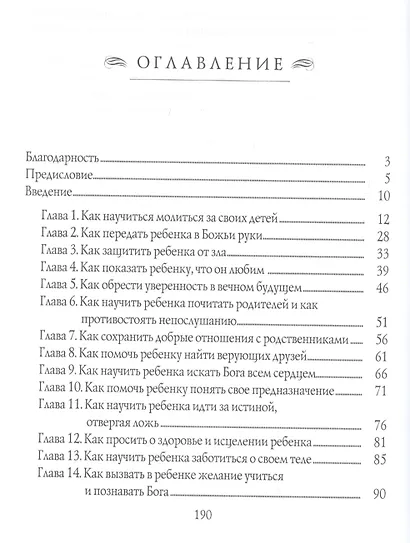 ОГЛАВЛЕНИЕ

Благодарность 3
Предисловие 5
Введение 10
Глава 1. Как научиться молиться за своих детей 12
Глава 2. Как передать ребенка в Божьи руки 28
Глава 3. Как защитить ребенка от зла 33
Глава 4. Как показать ребенку, что он любим 39
Глава 5. Как обрести уверенность в вечном будущем 46
Глава 6. Как научить ребенка почитать родителей и как противостоять непослушанию 51
Глава 7. Как сохранить добрые отношения с родственниками 56
Глава 8. Как помочь ребенку найти верующих друзей 61
Глава 9. Как научить ребенка искать Бога всем сердцем 66
Глава 10. Как помочь ребенку понять свое предназначение 71
Глава 11. Как научить ребенка идти за истиной, отвергая ложь 76
Глава 12. Как просить о здоровье и исцелении ребенка 81
Глава 13. Как научить ребенка заботиться о своем теле 85
Глава 14. Как вызвать в ребенке желание учиться и познавать Бога 90

190